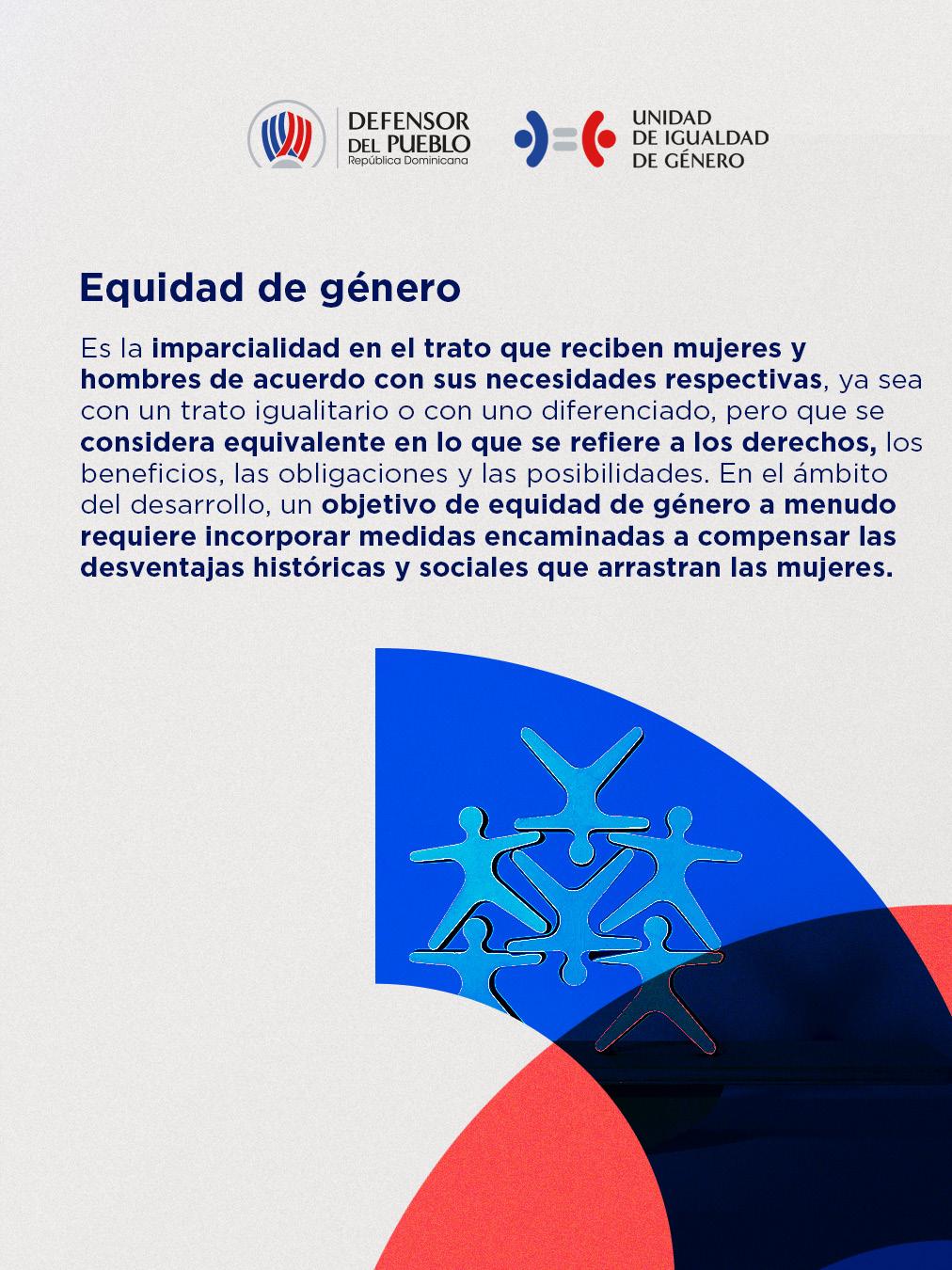 DEFENSOR DEL PUEBLO
República Dominicana

UNIDAD DE IGUALDAD DE GÉNERO

Equidad de género

Es la imparcialidad en el trato que reciben mujeres y hombres de acuerdo con sus necesidades respectivas, ya sea con un trato igualitario o con uno diferenciado, pero que se considera equivalente en lo que se refiere a los derechos, los beneficios, las obligaciones y las posibilidades. En el ámbito del desarrollo, un objetivo de equidad de género a menudo requiere incorporar medidas encaminadas a compensar las desventajas históricas y sociales que arrastran las mujeres.